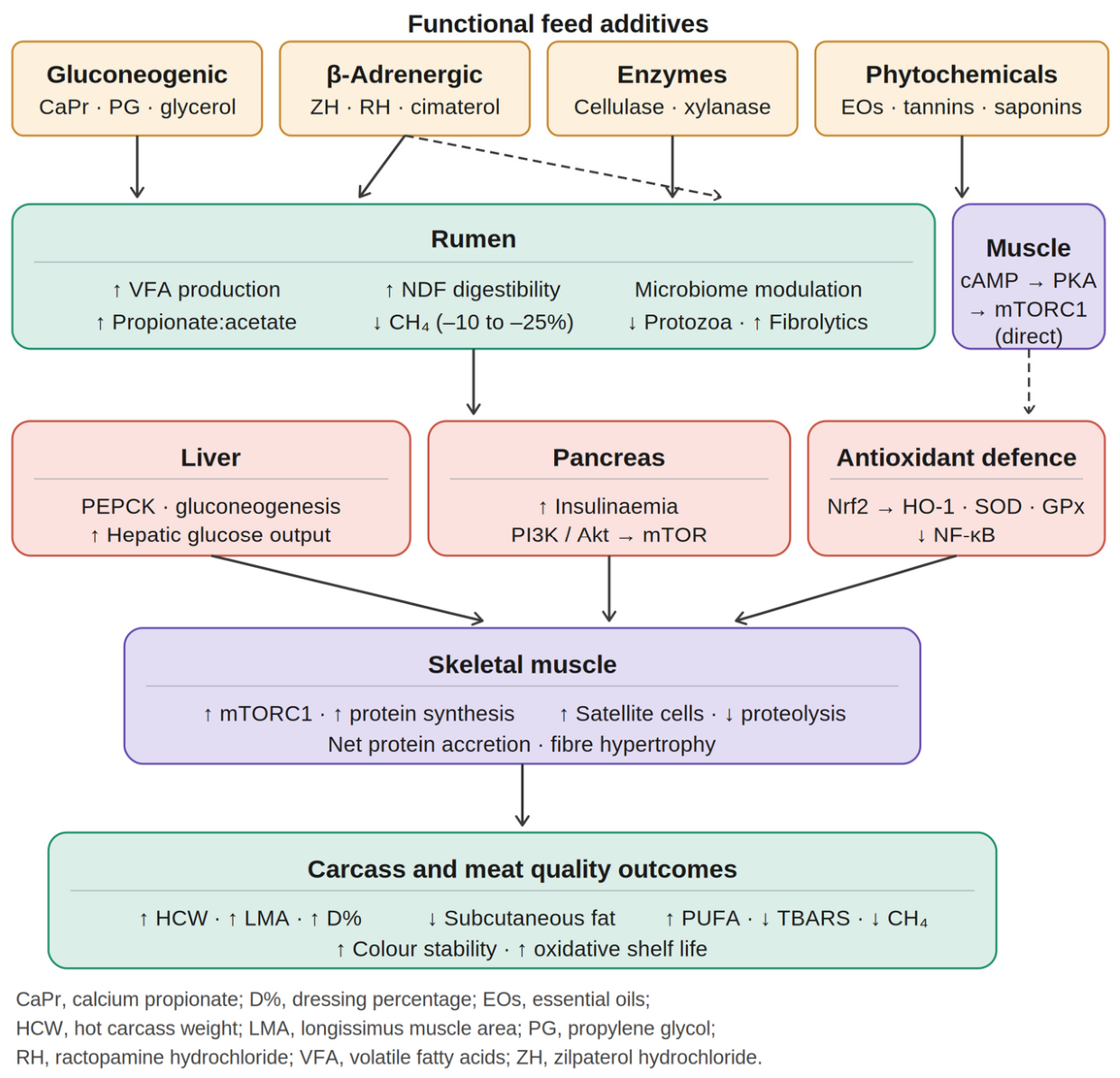 Functional feed additives

Gluconeogenic
CaPr · PG · glycerol

β-Adrenergic
ZH · RH · cimaterol

Enzymes
Cellulase · xylanase

Phytochemicals
EOs · tannins · saponins

Rumen
↑ VFA production
↑ Propionate:acetate
↑ NDF digestibility
↓ $CH_4$ (–10 to –25%)
Microbiome modulation
↓ Protozoa · ↑ Fibrolytics

Muscle
cAMP → PKA → mTORC1 (direct)

Liver
PEPCK · gluconeogenesis
↑ Hepatic glucose output

Pancreas
↑ Insulinaemia
PI3K / Akt → mTOR

Antioxidant defence
Nrf2 → HO-1 · SOD · GPx
↓ NF-κB

Skeletal muscle
↑ mTORC1 · ↑ protein synthesis
↑ Satellite cells · ↓ proteolysis
Net protein accretion · fibre hypertrophy

Carcass and meat quality outcomes
↑ HCW · ↑ LMA · ↑ D%
↓ Subcutaneous fat
↑ PUFA · ↓ TBARS · ↓ $CH_4$
↑ Colour stability · ↑ oxidative shelf life

CaPr, calcium propionate; D%, dressing percentage; EOs, essential oils; HCW, hot carcass weight; LMA, longissimus muscle area; PG, propylene glycol; RH, ractopamine hydrochloride; VFA, volatile fatty acids; ZH, zilpaterol hydrochloride.